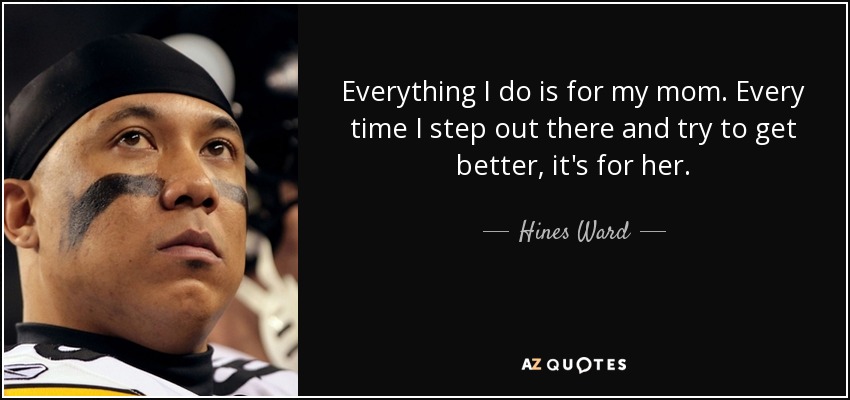 Everything I do is for my mom. Every time I step out there and try to get better, it's for her.

— Hines Ward —

AZ QUOTES